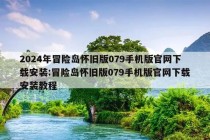 2024年冒险岛怀旧版079手机版官网下载安装:冒险岛怀旧版079手机版官网下载安装教程